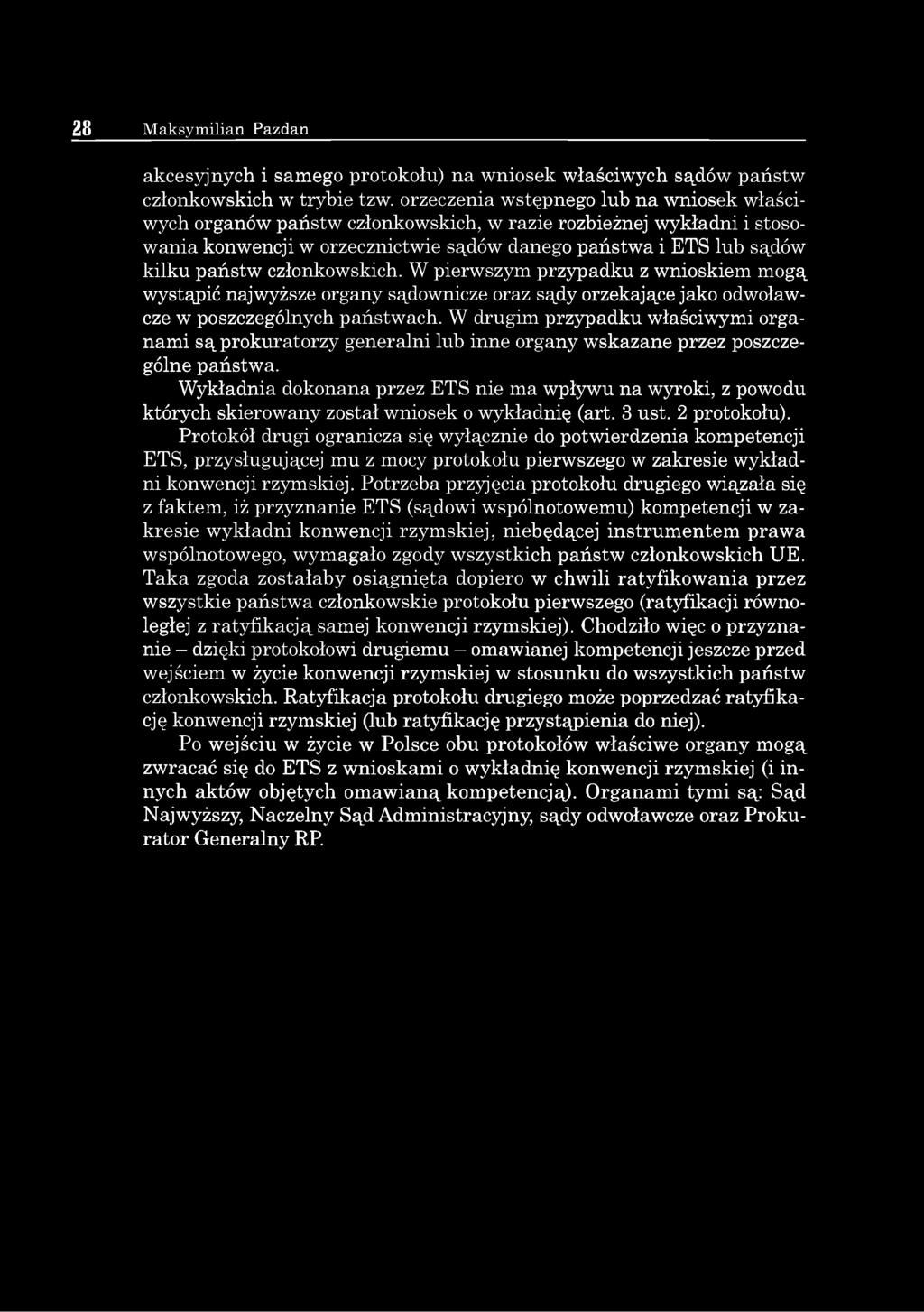 28 Maksymilian Pazdan

akcesyjnych i samego protokołu) na wniosek właściwych sądów państw członkowskich w trybie tzw. orzeczenia wstępnego lub na wniosek właściwych organów państw członkowskich, w razie rozbieżnej wykładni i stosowania konwencji w orzecznictwie sądów danego państwa i ETS lub sądów kilku państw członkowskich. W pierwszym przypadku z wnioskiem mogą wystąpić najwyższe organy sądownicze oraz sądy orzekające jako odwoławcze w poszczególnych państwach. W drugim przypadku właściwymi organami są prokuratorzy generalni lub inne organy wskazane przez poszczególne państwa.

Wykładnia dokonana przez ETS nie ma wpływu na wyroki, z powodu których skierowany został wniosek o wykładnię (art. 3 ust. 2 protokołu).

Protokół drugi ogranicza się wyłącznie do potwierdzenia kompetencji ETS, przysługującej mu z mocy protokołu pierwszego w zakresie wykładni konwencji rzymskiej. Potrzeba przyjęcia protokołu drugiego wiązała się z faktem, iż przyznanie ETS (sądowi wspólnotowemu) kompetencji w zakresie wykładni konwencji rzymskiej, niebędącej instrumentem prawa wspólnotowego, wymagało zgody wszystkich państw członkowskich UE. Taka zgoda zostałaby osiągnięta dopiero w chwili ratyfikowania przez wszystkie państwa członkowskie protokołu pierwszego (ratyfikacji równoległej z ratyfikacją samej konwencji rzymskiej). Chodziło więc o przyznanie – dzięki protokołowi drugiemu – omawianej kompetencji jeszcze przed wejściem w życie konwencji rzymskiej w stosunku do wszystkich państw członkowskich. Ratyfikacja protokołu drugiego może poprzedzać ratyfikację konwencji rzymskiej (lub ratyfikację przystąpienia do niej).

Po wejściu w życie w Polsce obu protokołów właściwe organy mogą zwracać się do ETS z wnioskami o wykładnię konwencji rzymskiej (i innych aktów objętych omawianą kompetencją). Organami tymi są: Sąd Najwyższy, Naczelny Sąd Administracyjny, sądy odwoławcze oraz Prokurator Generalny RP.